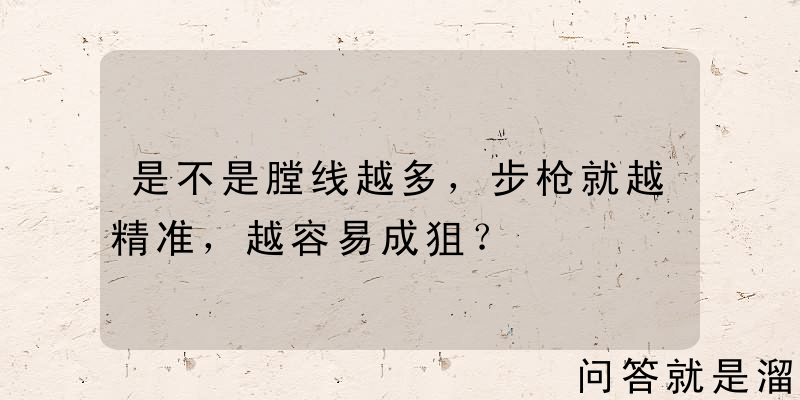 是不是膛线越多，步枪就越精准，越容易成狙？

问答就是溜